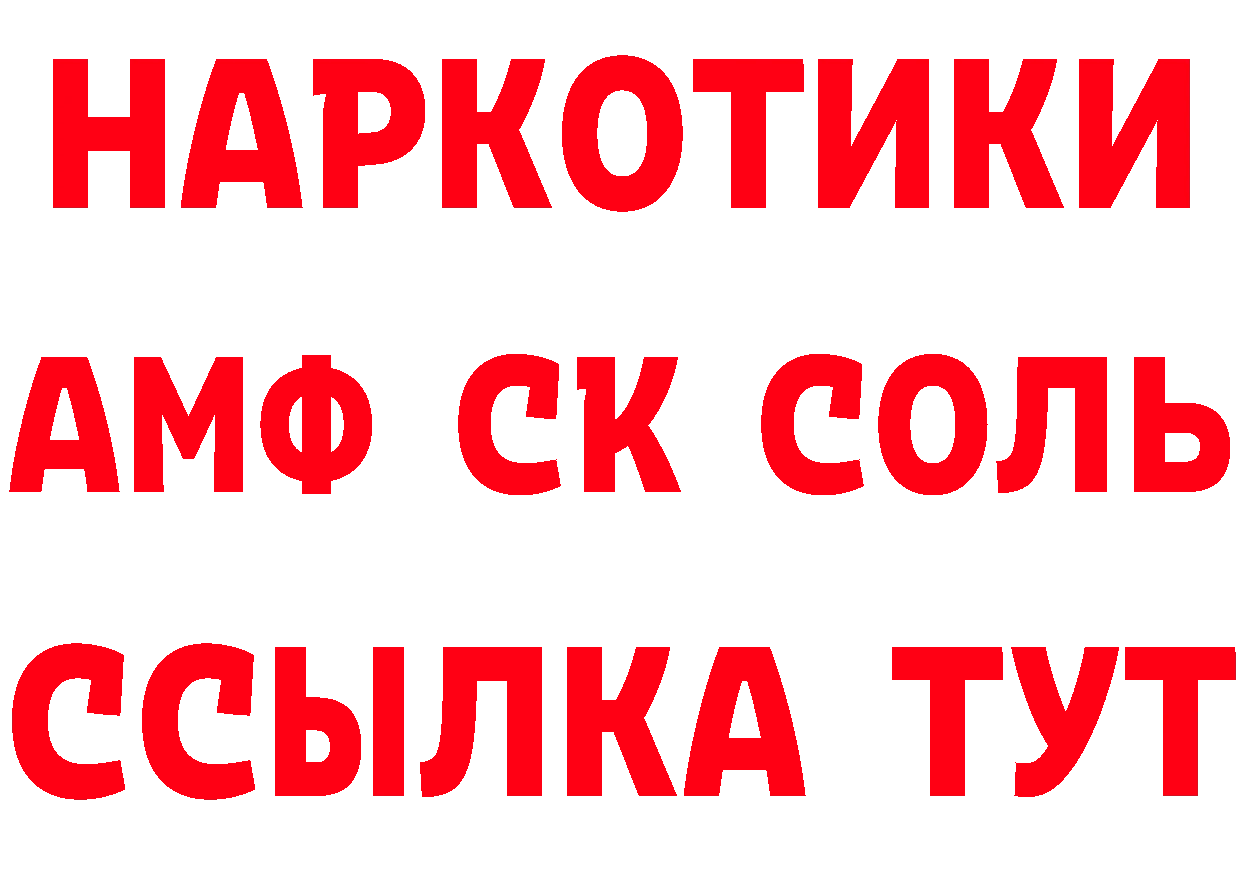 НАРКОТИКИ

АМФ СК СОЛЬ

ССЫЛКА ТУТ